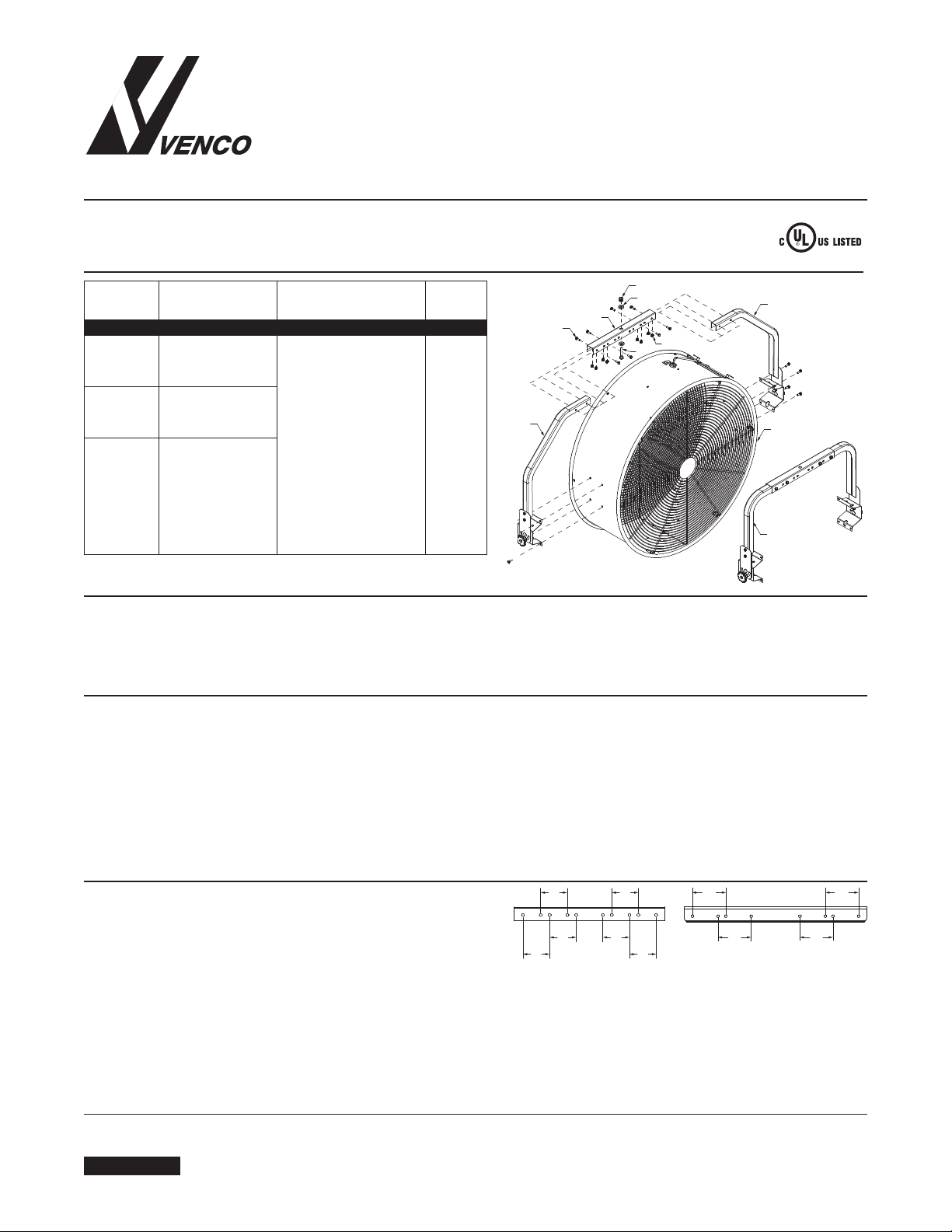 VENCO

C UL US LISTED